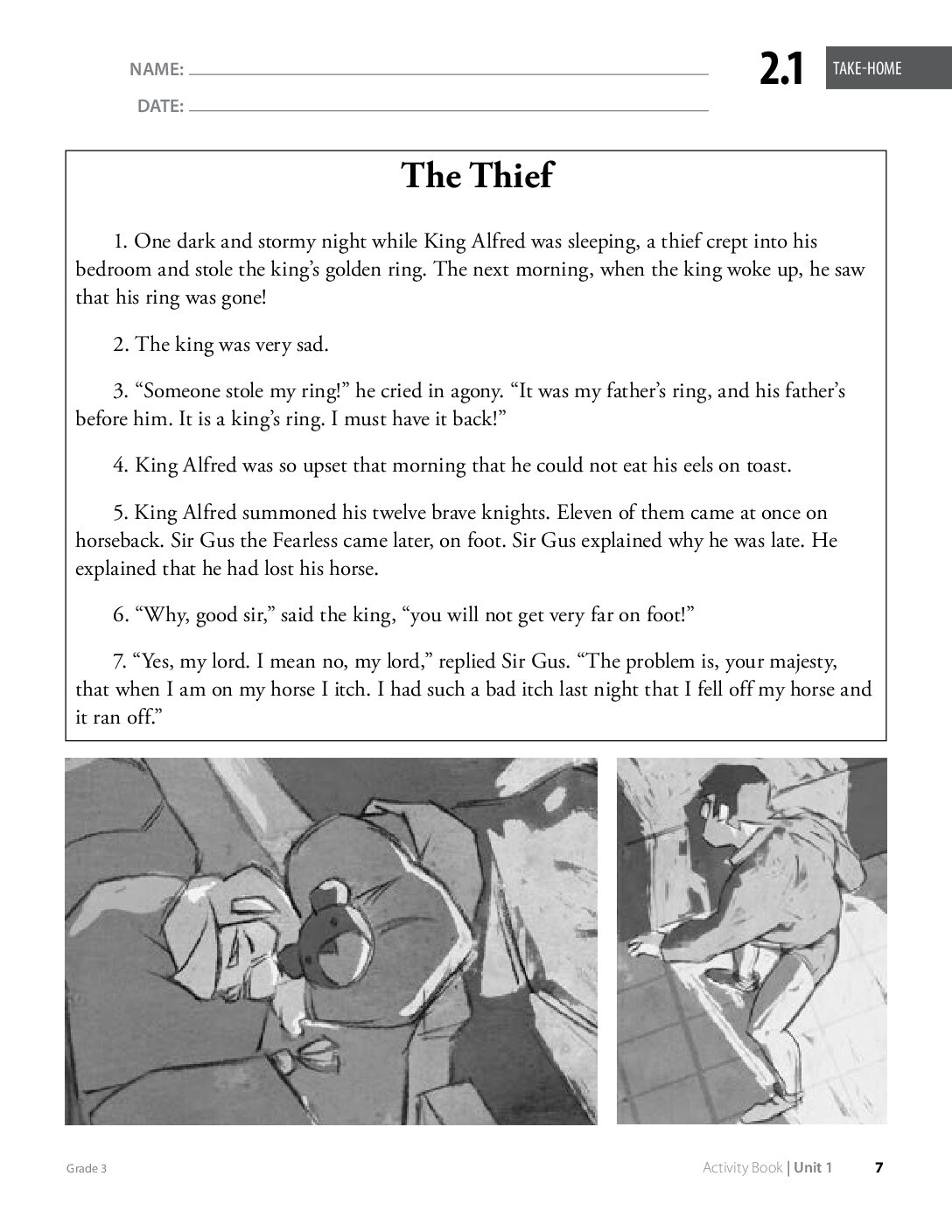 NAME: ____
DATE: ____

2.1 TAKE-HOME

The Thief

1. One dark and stormy night while King Alfred was sleeping, a thief crept into his bedroom and stole the king's golden ring. The next morning, when the king woke up, he saw that his ring was gone!

2. The king was very sad.

3. "Someone stole my ring!" he cried in agony. "It was my father's ring, and his father's before him. It is a king's ring. I must have it back!"

4. King Alfred was so upset that morning that he could not eat his eels on toast.

5. King Alfred summoned his twelve brave knights. Eleven of them came at once on horseback. Sir Gus the Fearless came later, on foot. Sir Gus explained why he was late. He explained that he had lost his horse.

6. "Why, good sir," said the king, "you will not get very far on foot!"

7. "Yes, my lord. I mean no, my lord," replied Sir Gus. "The problem is, your majesty, that when I am on my horse I itch. I had such a bad itch last night that I fell off my horse and it ran off."

Grade 3

Activity Book | Unit 1 7